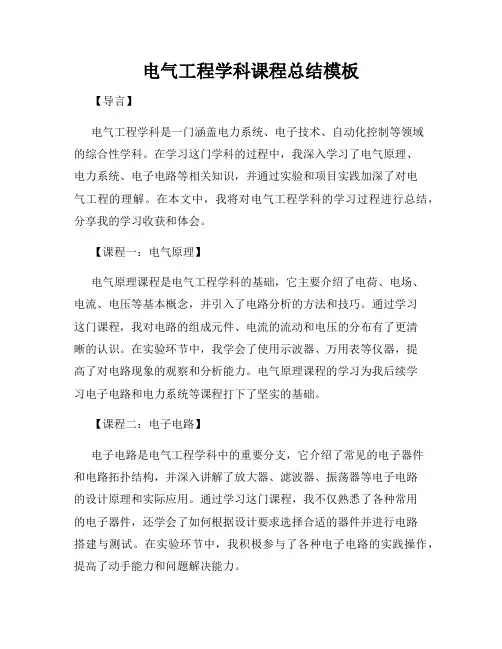 电气工程学科课程总结模板

【导言】

电气工程学科是一门涵盖电力系统、电子技术、自动化控制等领域的综合性学科。在学习这门学科的过程中，我深入学习了电气原理、电力系统、电子电路等相关知识，并通过实验和项目实践加深了对电气工程的理解。在本文中，我将对电气工程学科的学习过程进行总结，分享我的学习收获和体会。

【课程一：电气原理】

电气原理课程是电气工程学科的基础，它主要介绍了电荷、电场、电流、电压等基本概念，并引入了电路分析的方法和技巧。通过学习这门课程，我对电路的组成元件、电流的流动和电压的分布有了更清晰的认识。在实验环节中，我学会了使用示波器、万用表等仪器，提高了对电路现象的观察和分析能力。电气原理课程的学习为我后续学习电子电路和电力系统等课程打下了坚实的基础。

【课程二：电子电路】

电子电路是电气工程学科中的重要分支，它介绍了常见的电子器件和电路拓扑结构，并深入讲解了放大器、滤波器、振荡器等电子电路的设计原理和实际应用。通过学习这门课程，我不仅熟悉了各种常用的电子器件，还学会了如何根据设计要求选择合适的器件并进行电路搭建与测试。在实验环节中，我积极参与了各种电子电路的实践操作，提高了动手能力和问题解决能力。